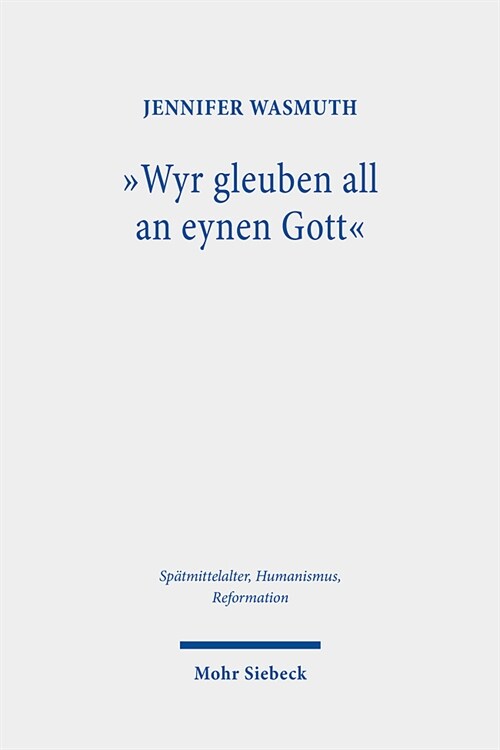 JENNIFER WASMUTH

»Wyr gleuben all an eynen Gott«

Spätmittelalter, Humanismus, Reformation

Mohr Siebeck